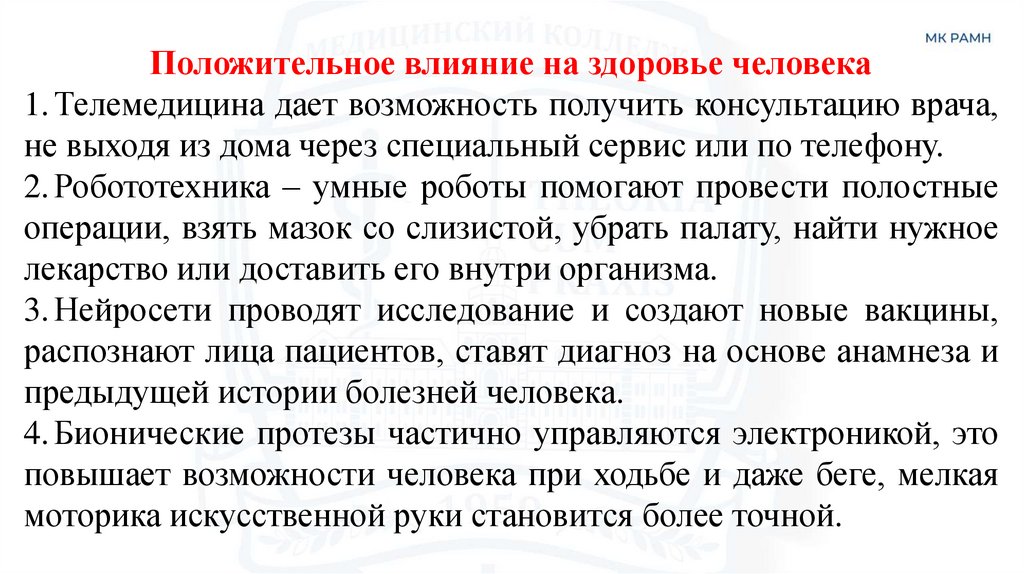 МК РАМН

Положительное влияние на здоровье человека

1. Телемедицина дает возможность получить консультацию врача, не выходя из дома через специальный сервис или по телефону.

2. Робототехника – умные роботы помогают провести полостные операции, взять мазок со слизистой, убрать палату, найти нужное лекарство или доставить его внутри организма.

3. Нейросети проводят исследование и создают новые вакцины, распознают лица пациентов, ставят диагноз на основе анамнеза и предыдущей истории болезней человека.

4. Бионические протезы частично управляются электроникой, это повышает возможности человека при ходьбе и даже беге, мелкая моторика искусственной руки становится более точной.